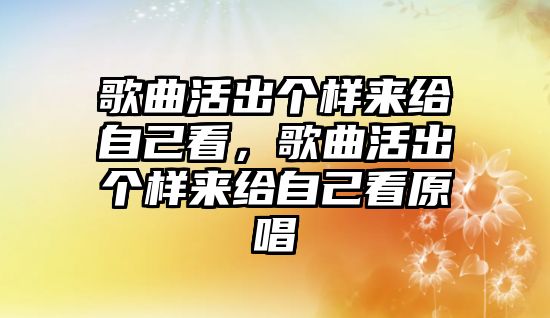 歌曲活出个样来给自己看，歌曲活出个样来给自己看原唱